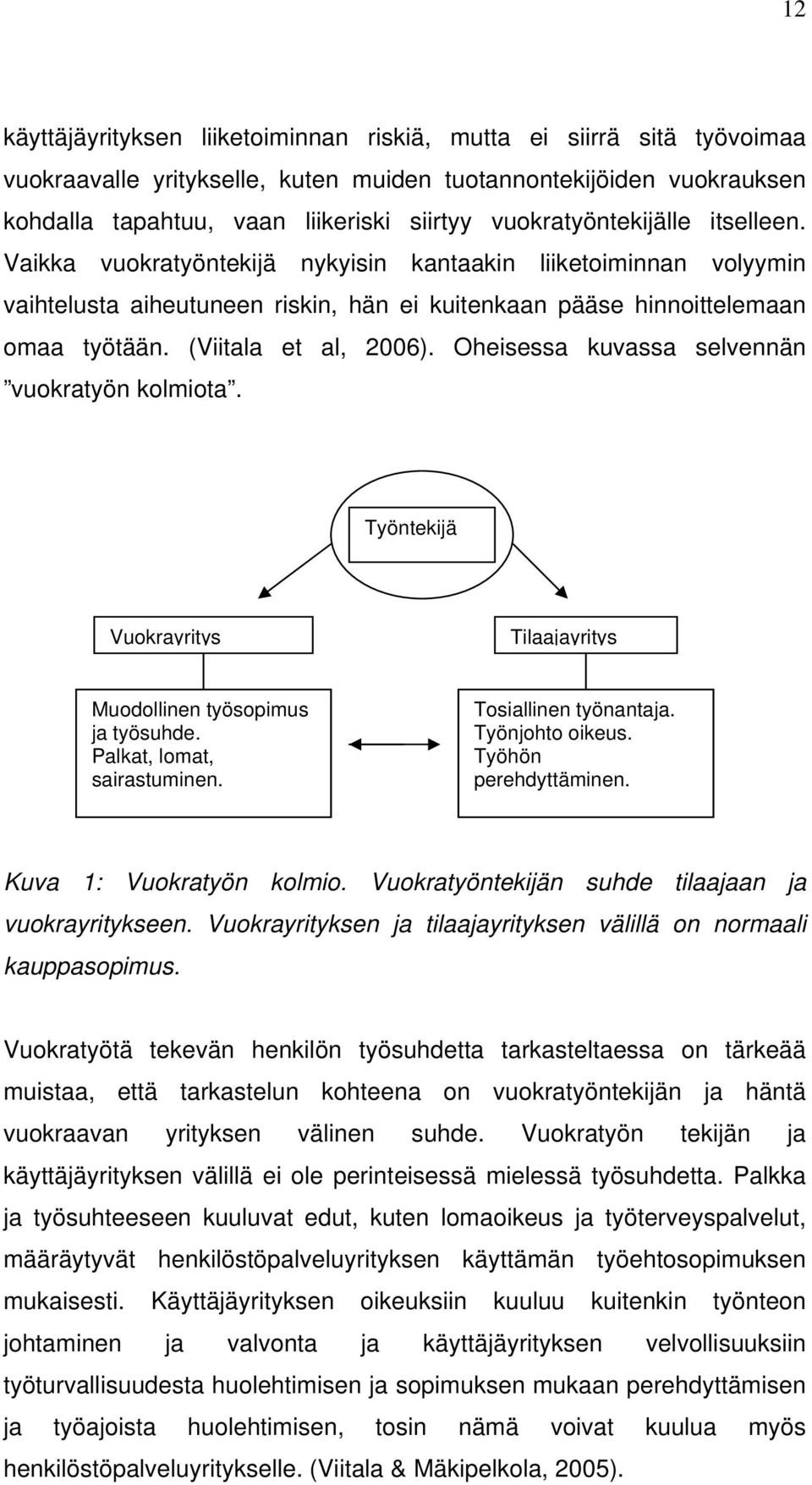 12

käyttäjäyrityksen liiketoiminnan riskiä, mutta ei siirrä sitä työvoimaa vuokraavalle yritykselle, kuten muiden tuotannontekijöiden vuokrauksen kohdalla tapahtuu, vaan liikeriski siirtyy vuokratyöntekijälle itselleen. Vaikka vuokratyöntekijä nykyisin kantaakin liiketoiminnan volyymin vaihtelusta aiheutuneen riskin, hän ei kuitenkaan pääse hinnoittelemaan omaa työtään. (Viitala et al, 2006). Oheisessa kuvassa selvennän ”vuokratyön kolmiota”.

Työntekijä

Vuokrayritys

Tilaajayritys

Muodollinen työsopimus ja työsuhde. Palkat, lomat, sairastuminen.

Tosiallinen työnantaja. Työnjohto oikeus. Työhön perehdyttäminen.

Kuva 1: Vuokratyön kolmio. Vuokratyöntekijän suhde tilaajaan ja vuokrayritykseen. Vuokrayrityksen ja tilaajayrityksen välillä on normaali kauppasopimus.

Vuokratyötä tekevän henkilön työsuhdetta tarkasteltaessa on tärkeää muistaa, että tarkastelun kohteena on vuokratyöntekijän ja häntä vuokraavan yrityksen välinen suhde. Vuokratyön tekijän ja käyttäjäyrityksen välillä ei ole perinteisessä mielessä työsuhdetta. Palkka ja työsuhteeseen kuuluvat edut, kuten lomaoikeus ja työterveyspalvelut, määräytyvät henkilöstöpalveluyrityksen käyttämän työehtosopimuksen mukaisesti. Käyttäjäyrityksen oikeuksiin kuuluu kuitenkin työnteon johtaminen ja valvonta ja käyttäjäyrityksen velvollisuuksiin työturvallisuudesta huolehtimisen ja sopimuksen mukaan perehdyttämisen ja työajoista huolehtimisen, tosin nämä voivat kuulua myös henkilöstöpalveluyritykselle. (Viitala & Mäkipelkola, 2005).